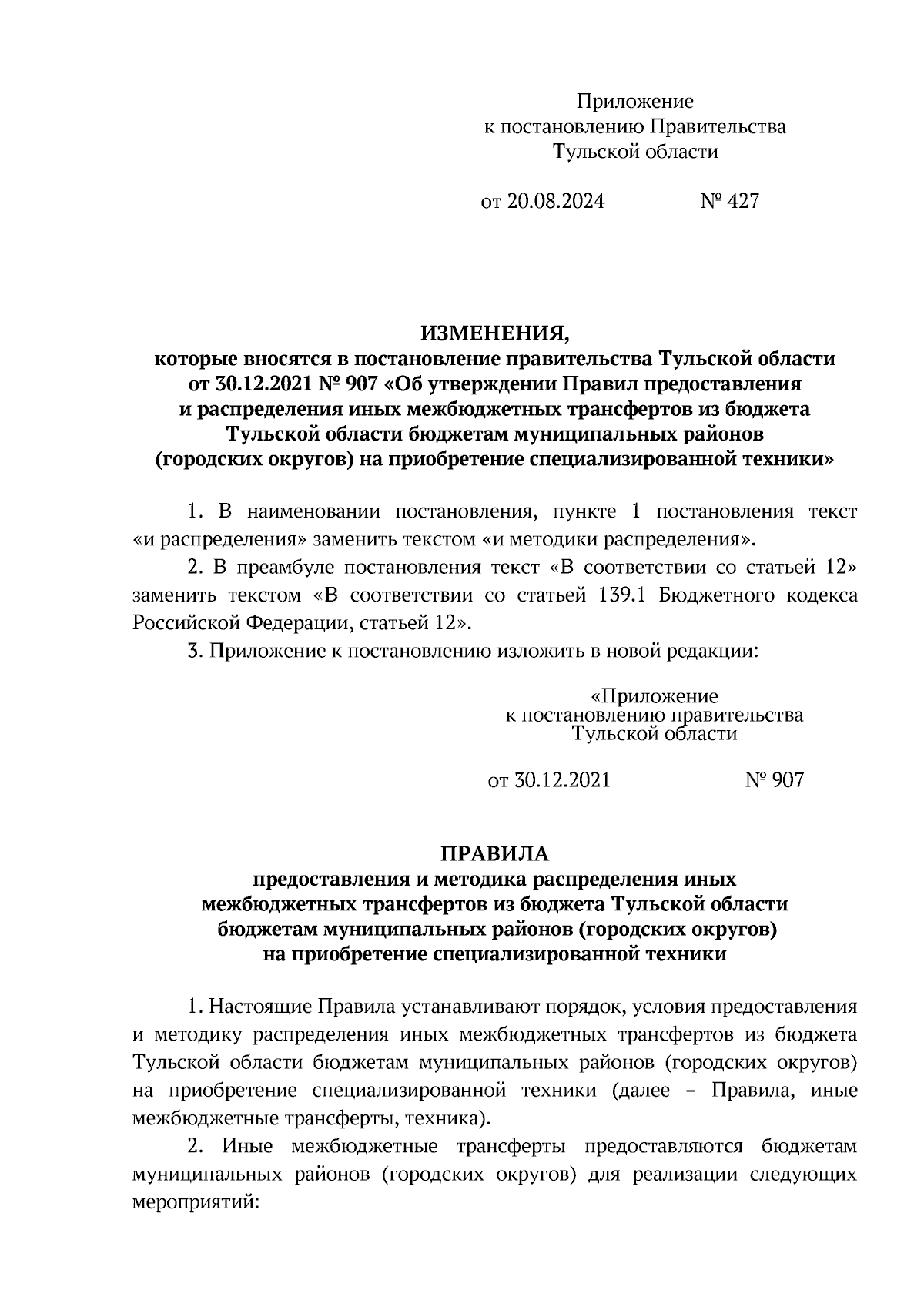 Приложение
к постановлению Правительства
Тульской области

от 20.08.2024 № 427

ИЗМЕНЕНИЯ,
которые вносятся в постановление правительства Тульской области от 30.12.2021 № 907 «Об утверждении Правил предоставления и распределения иных межбюджетных трансфертов из бюджета Тульской области бюджетам муниципальных районов (городских округов) на приобретение специализированной техники»

1. В наименовании постановления, пункте 1 постановления текст «и распределения» заменить текстом «и методики распределения».

2. В преамбуле постановления текст «В соответствии со статьей 12» заменить текстом «В соответствии со статьей 139.1 Бюджетного кодекса Российской Федерации, статьей 12».

3. Приложение к постановлению изложить в новой редакции:

«Приложение
к постановлению правительства
Тульской области

от 30.12.2021 № 907

ПРАВИЛА
предоставления и методика распределения иных межбюджетных трансфертов из бюджета Тульской области бюджетам муниципальных районов (городских округов) на приобретение специализированной техники

1. Настоящие Правила устанавливают порядок, условия предоставления и методику распределения иных межбюджетных трансфертов из бюджета Тульской области бюджетам муниципальных районов (городских округов) на приобретение специализированной техники (далее – Правила, иные межбюджетные трансферты, техника).

2. Иные межбюджетные трансферты предоставляются бюджетам муниципальных районов (городских округов) для реализации следующих мероприятий: